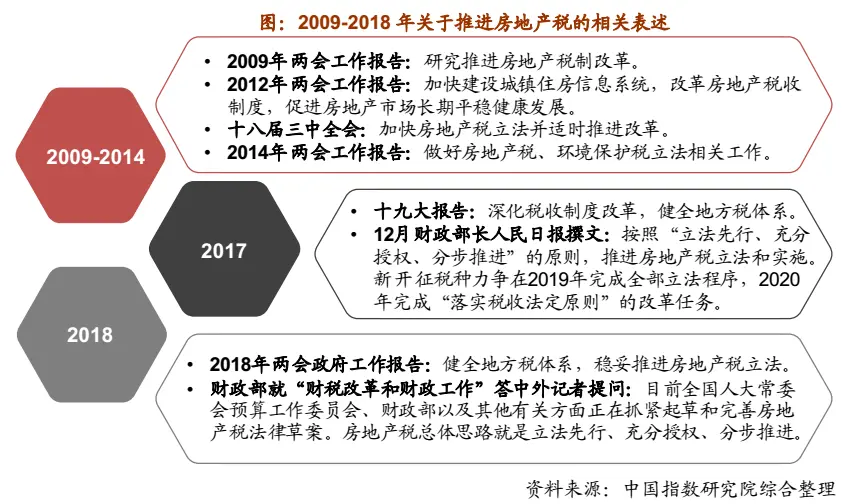 图：2009-2018 年关于推进房地产税的相关表述

2009-2014

• 2009年两会工作报告：研究推进房地产税制改革。
• 2012年两会工作报告：加快建设城镇住房信息系统，改革房地产税收制度，促进房地产市场长期平稳健康发展。
• 十八届三中全会：加快房地产税立法并适时推进改革。
• 2014年两会工作报告：做好房地产税、环境保护税立法相关工作。

2017

• 十九大报告：深化税收制度改革，健全地方税体系。
• 12月财政部长人民日报撰文：按照“立法先行、充分授权、分步推进”的原则，推进房地产税立法和实施。新开征税种力争在2019年完成全部立法程序，2020年完成“落实税收法定原则”的改革任务。

2018

• 2018年两会政府工作报告：健全地方税体系，稳妥推进房地产税立法。
• 财政部就“财税改革和财政工作”答中外记者提问：目前全国人大常委会预算工作委员会、财政部以及其他有关方面正在抓紧起草和完善房地产税法律草案。房地产税总体思路就是立法先行、充分授权、分步推进。

资料来源：中国指数研究院综合整理